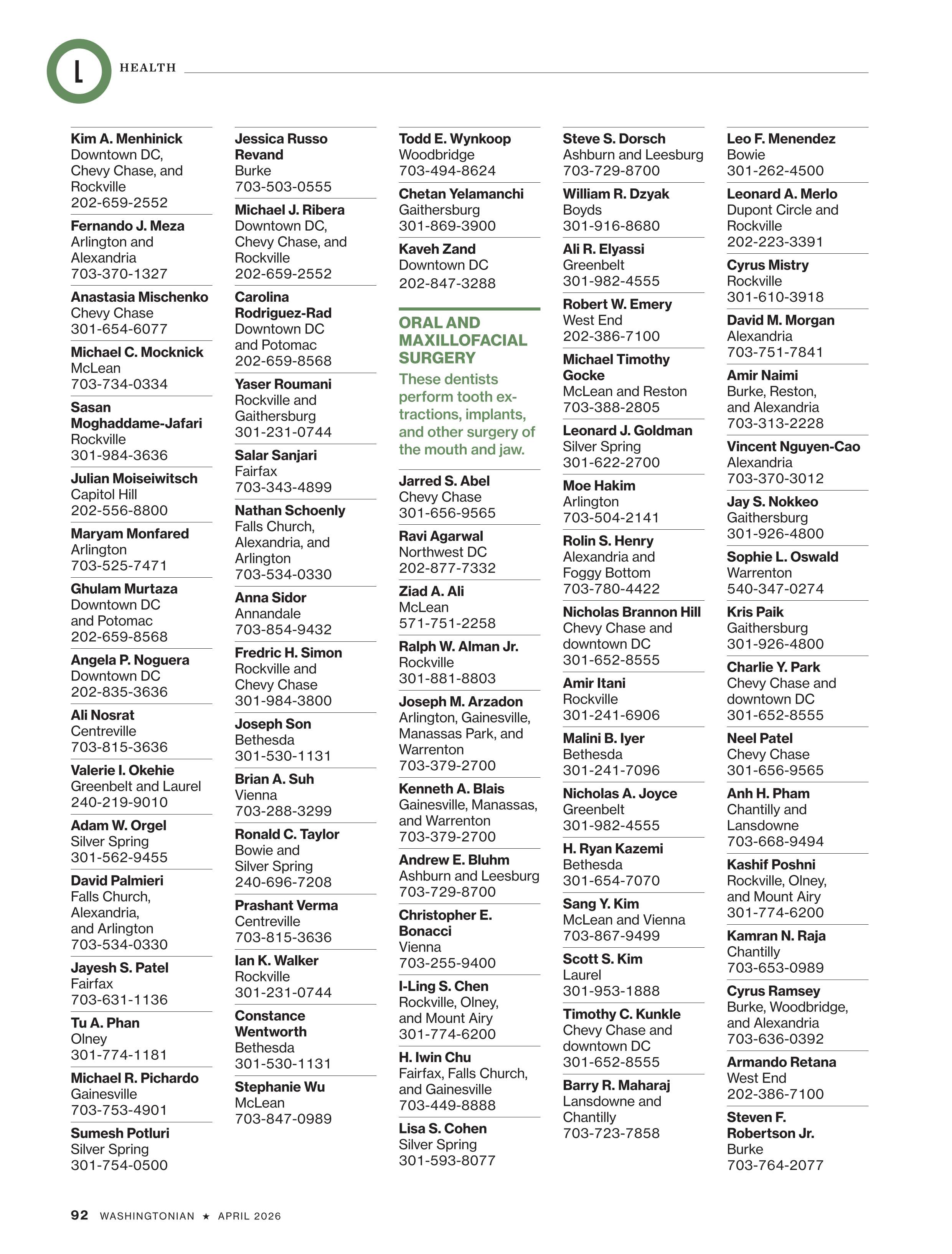 L HEALTH

Kim A. Menhinick
Downtown DC, Chevy Chase, and Rockville
202-659-2552

Fernando J. Meza
Arlington and Alexandria
703-370-1327

Anastasia Mischenko
Chevy Chase
301-654-6077

Michael C. Mocknick
McLean
703-734-0334

Sasan Moghaddame-Jafari
Rockville
301-984-3636

Julian Moiseiwitsch
Capitol Hill
202-556-8800

Maryam Monfared
Arlington
703-525-7471

Ghulam Murtaza
Downtown DC and Potomac
202-659-8568

Angela P. Noguera
Downtown DC
202-835-3636

Ali Nosrat
Centreville
703-815-3636

Valerie I. Okehie
Greenbelt and Laurel
240-219-9010

Adam W. Orgel
Silver Spring
301-562-9455

David Palmieri
Falls Church, Alexandria, and Arlington
703-534-0330

Jayesh S. Patel
Fairfax
703-631-1136

Tu A. Phan
Olney
301-774-1181

Michael R. Pichardo
Gainesville
703-753-4901

Sumesh Potluri
Silver Spring
301-754-0500

Jessica Russo Revand
Burke
703-503-0555

Michael J. Ribera
Downtown DC, Chevy Chase, and Rockville
202-659-2552

Carolina Rodriguez-Rad
Downtown DC and Potomac
202-659-8568

Yaser Roumani
Rockville and Gaithersburg
301-231-0744

Salar Sanjari
Fairfax
703-343-4899

Nathan Schoenly
Falls Church, Alexandria, and Arlington
703-534-0330

Anna Sidor
Annandale
703-854-9432

Fredric H. Simon
Rockville and Chevy Chase
301-984-3800

Joseph Son
Bethesda
301-530-1131

Brian A. Suh
Vienna
703-288-3299

Ronald C. Taylor
Bowie and Silver Spring
240-696-7208

Prashant Verma
Centreville
703-815-3636

Ian K. Walker
Rockville
301-231-0744

Constance Wentworth
Bethesda
301-530-1131

Stephanie Wu
McLean
703-847-0989

Todd E. Wynkoop
Woodbridge
703-494-8624

Chetan Yelamanchi
Gaithersburg
301-869-3900

Kaveh Zand
Downtown DC
202-847-3288

ORAL AND MAXILLOFACIAL SURGERY

These dentists perform tooth extractions, implants, and other surgery of the mouth and jaw.

Jarred S. Abel
Chevy Chase
301-656-9565

Ravi Agarwal
Northwest DC
202-877-7332

Ziad A. Ali
McLean
571-751-2258

Ralph W. Alman Jr.
Rockville
301-881-8803

Joseph M. Arzadon
Arlington, Gainesville, Manassas Park, and Warrenton
703-379-2700

Kenneth A. Blais
Gainesville, Manassas, and Warrenton
703-379-2700

Andrew E. Bluhm
Ashburn and Leesburg
703-729-8700

Christopher E. Bonacci
Vienna
703-255-9400

I-Ling S. Chen
Rockville, Olney, and Mount Airy
301-774-6200

H. Iwin Chu
Fairfax, Falls Church, and Gainesville
703-449-8888

Lisa S. Cohen
Silver Spring
301-593-8077

Steve S. Dorsch
Ashburn and Leesburg
703-729-8700

William R. Dzyak
Boyds
301-916-8680

Ali R. Elyassi
Greenbelt
301-982-4555

Robert W. Emery
West End
202-386-7100

Michael Timothy Gocke
McLean and Reston
703-388-2805

Leonard J. Goldman
Silver Spring
301-622-2700

Moe Hakim
Arlington
703-504-2141

Rolin S. Henry
Alexandria and Foggy Bottom
703-780-4422

Nicholas Brannon Hill
Chevy Chase and downtown DC
301-652-8555

Amir Itani
Rockville
301-241-6906

Malini B. Iyer
Bethesda
301-241-7096

Nicholas A. Joyce
Greenbelt
301-982-4555

H. Ryan Kazemi
Bethesda
301-654-7070

Sang Y. Kim
McLean and Vienna
703-867-9499

Scott S. Kim
Laurel
301-953-1888

Timothy C. Kunkle
Chevy Chase and downtown DC
301-652-8555

Barry R. Maharaj
Lansdowne and Chantilly
703-723-7858

Leo F. Menendez
Bowie
301-262-4500

Leonard A. Merlo
Dupont Circle and Rockville
202-223-3391

Cyrus Mistry
Rockville
301-610-3918

David M. Morgan
Alexandria
703-751-7841

Amir Naimi
Burke, Reston, and Alexandria
703-313-2228

Vincent Nguyen-Cao
Alexandria
703-370-3012

Jay S. Nokkeo
Gaithersburg
301-926-4800

Sophie L. Oswald
Warrenton
540-347-0274

Kris Paik
Gaithersburg
301-926-4800

Charlie Y. Park
Chevy Chase and downtown DC
301-652-8555

Neel Patel
Chevy Chase
301-656-9565

Anh H. Pham
Chantilly and Lansdowne
703-668-9494

Kashif Poshni
Rockville, Olney, and Mount Airy
301-774-6200

Kamran N. Raja
Chantilly
703-653-0989

Cyrus Ramsey
Burke, Woodbridge, and Alexandria
703-636-0392

Armando Retana
West End
202-386-7100

Steven F. Robertson Jr.
Burke
703-764-2077

92 WASHINGTONIAN ★ APRIL 2026